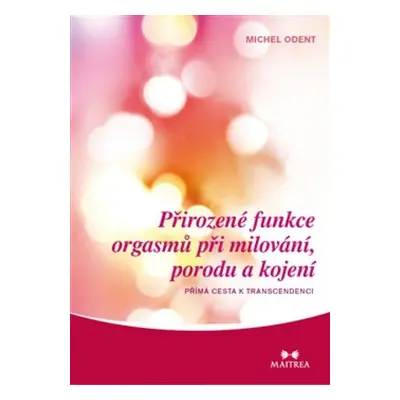 MICHEL ODENT

Přirozené funkce orgasmů při milování, porodu a kojení

PŘÍMÁ CESTA K TRANSCENDENCI

MAITREA